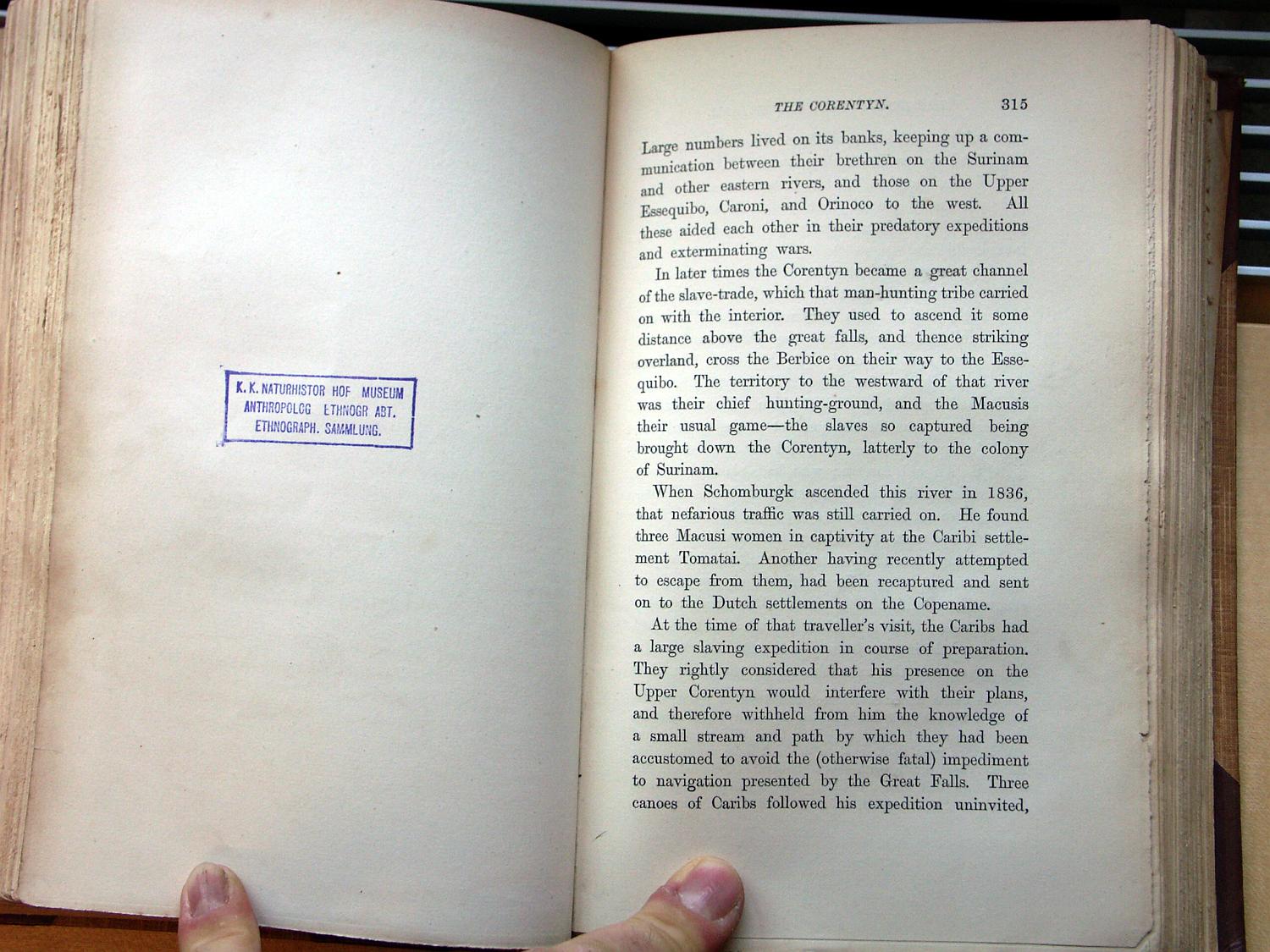 K. K. NATURHISTOR HOF MUSEUM
ANTHROPOLOG ETHNOGR ABT.
ETHNOGRAPH. SAMMLUNG.

THE CORENTYN. 315

Large numbers lived on its banks, keeping up a communication between their brethren on the Surinam and other eastern rivers, and those on the Upper Essequibo, Caroni, and Orinoco to the west. All these aided each other in their predatory expeditions and exterminating wars.

In later times the Corentyn became a great channel of the slave-trade, which that man-hunting tribe carried on with the interior. They used to ascend it some distance above the great falls, and thence striking overland, cross the Berbice on their way to the Essequibo. The territory to the westward of that river was their chief hunting-ground, and the Macusis their usual game—the slaves so captured being brought down the Corentyn, latterly to the colony of Surinam.

When Schomburgk ascended this river in 1836, that nefarious traffic was still carried on. He found three Macusi women in captivity at the Caribi settlement Tomatai. Another having recently attempted to escape from them, had been recaptured and sent on to the Dutch settlements on the Copename.

At the time of that traveller's visit, the Caribs had a large slaving expedition in course of preparation. They rightly considered that his presence on the Upper Corentyn would interfere with their plans, and therefore withheld from him the knowledge of a small stream and path by which they had been accustomed to avoid the (otherwise fatal) impediment to navigation presented by the Great Falls. Three canoes of Caribs followed his expedition uninvited,